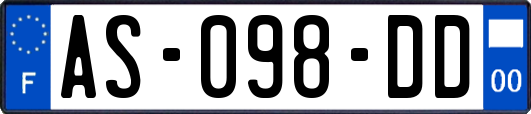 F
AS-098-DD
00